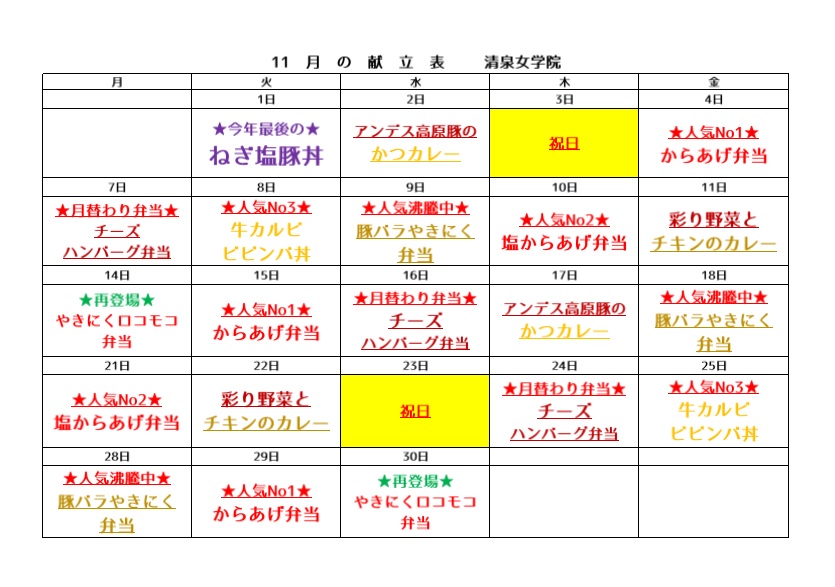 11 月 の 献 立 表　　清泉女学院

| 月 | 火 | 水 | 木 | 金 |
|---|---|---|---|---|
| | 1日 | 2日 | 3日 | 4日 |
| | ★今年最後の★ ねぎ塩豚丼 | アンデス高原豚の かつカレー | 祝日 | ★人気No1★ からあげ弁当 |
| 7日 | 8日 | 9日 | 10日 | 11日 |
| ★月替わり弁当★ チーズ ハンバーグ弁当 | ★人気No3★ 牛カルビ ビビンバ丼 | ★人気沸騰中★ 豚バラやきにく 弁当 | ★人気No2★ 塩からあげ弁当 | 彩り野菜と チキンのカレー |
| 14日 | 15日 | 16日 | 17日 | 18日 |
| ★再登場★ やきにくロコモコ 弁当 | ★人気No1★ からあげ弁当 | ★月替わり弁当★ チーズ ハンバーグ弁当 | アンデス高原豚の かつカレー | ★人気沸騰中★ 豚バラやきにく 弁当 |
| 21日 | 22日 | 23日 | 24日 | 25日 |
| ★人気No2★ 塩からあげ弁当 | 彩り野菜と チキンのカレー | 祝日 | ★月替わり弁当★ チーズ ハンバーグ弁当 | ★人気No3★ 牛カルビ ビビンバ丼 |
| 28日 | 29日 | 30日 | | |
| ★人気沸騰中★ 豚バラやきにく 弁当 | ★人気No1★ からあげ弁当 | ★再登場★ やきにくロコモコ 弁当 | | |